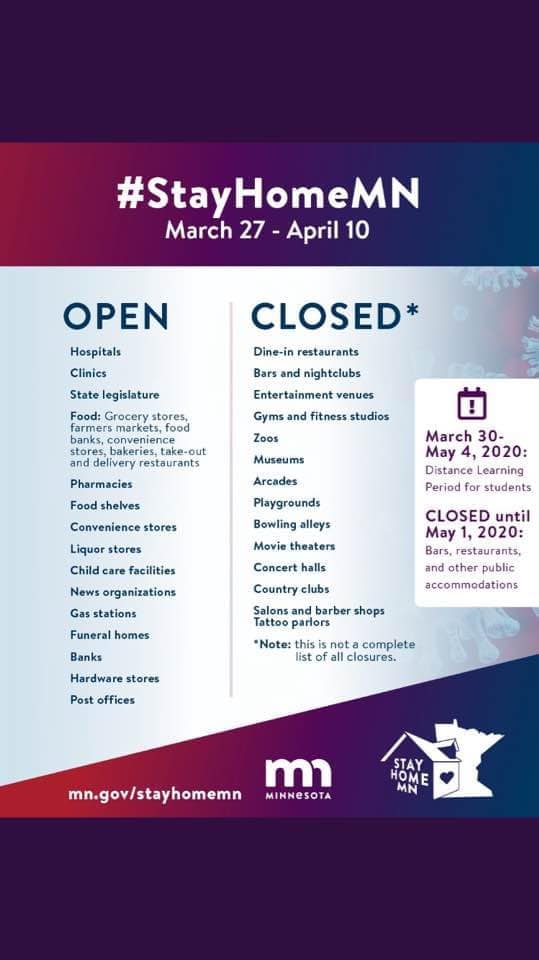 #StayHomeMN
March 27 - April 10

OPEN

Hospitals
Clinics
State legislature
Food: Grocery stores, farmers markets, food banks, convenience stores, bakeries, take-out and delivery restaurants
Pharmacies
Food shelves
Convenience stores
Liquor stores
Child care facilities
News organizations
Gas stations
Funeral homes
Banks
Hardware stores
Post offices

CLOSED*

Dine-in restaurants
Bars and nightclubs
Entertainment venues
Gyms and fitness studios
Zoos
Museums
Arcades
Playgrounds
Bowling alleys
Movie theaters
Concert halls
Country clubs
Salons and barber shops
Tattoo parlors

*Note: this is not a complete list of all closures.

March 30-May 4, 2020:
Distance Learning Period for students

CLOSED until May 1, 2020:
Bars, restaurants, and other public accommodations

mn.gov/stayhomemn

MINNESOTA

STAY HOME MN